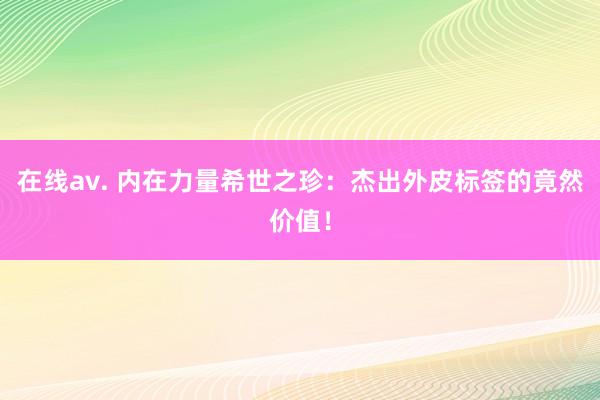 在线av. 内在力量希世之珍：杰出外皮标签的竟然价值！